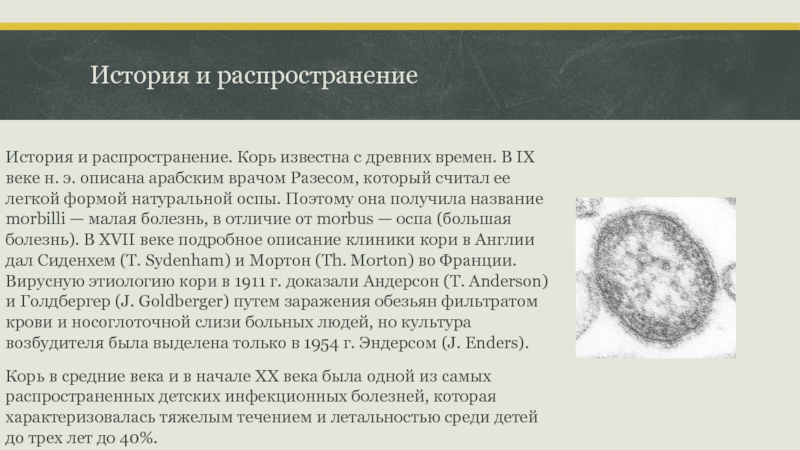 История и распространение

История и распространение. Корь известна с древних времен. В IX веке н. э. описана арабским врачом Разесом, который считал ее легкой формой натуральной оспы. Поэтому она получила название morbilli — малая болезнь, в отличие от morbus — оспа (большая болезнь). В XVII веке подробное описание клиники кори в Англии дал Сиденхем (T. Sydenham) и Мортон (Th. Morton) во Франции. Вирусную этиологию кори в 1911 г. доказали Андерсон (T. Anderson) и Голдбергер (J. Goldberger) путем заражения обезьян фильтратом крови и носоглоточной слизи больных людей, но культура возбудителя была выделена только в 1954 г. Эндерсом (J. Enders).

Корь в средние века и в начале XX века была одной из самых распространенных детских инфекционных болезней, которая характеризовалась тяжелым течением и летальностью среди детей до трех лет до 40%.